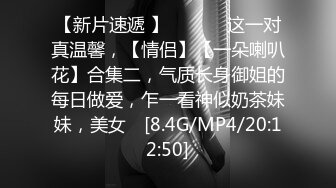 【新片速遞 】 这一对真温馨，【情侣】【一朵喇叭花】合集二，气质长身御姐的每日做爱，乍一看神似奶茶妹妹，美女 [8.4G/MP4/20:12:50]